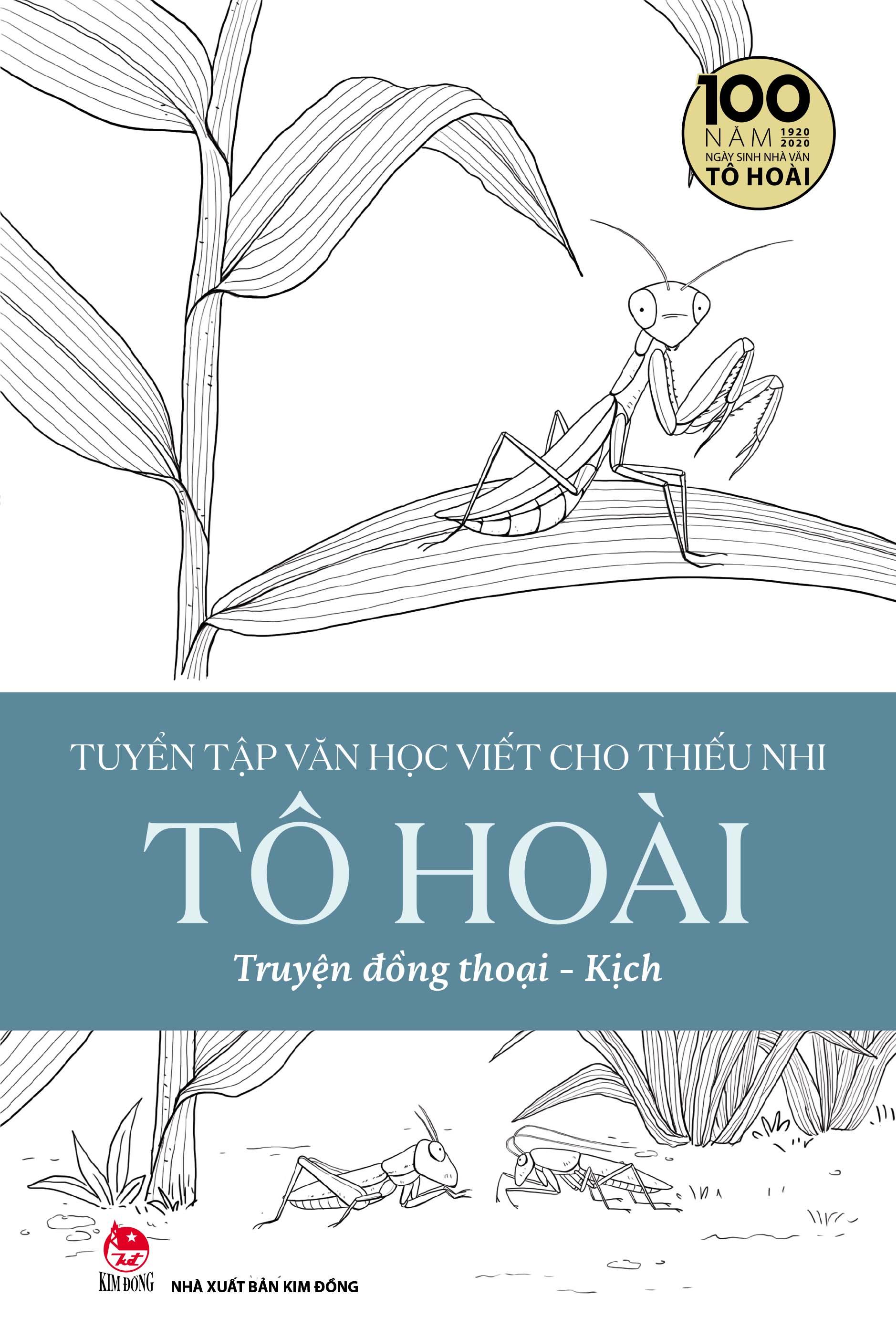 100 NĂM 1920 2020 NGÀY SINH NHÀ VĂN TÔ HOÀI

TUYỂN TẬP VĂN HỌC VIẾT CHO THIẾU NHI

TÔ HOÀI

Truyện đồng thoại - Kịch

KIM ĐỒNG

NHÀ XUẤT BẢN KIM ĐỒNG